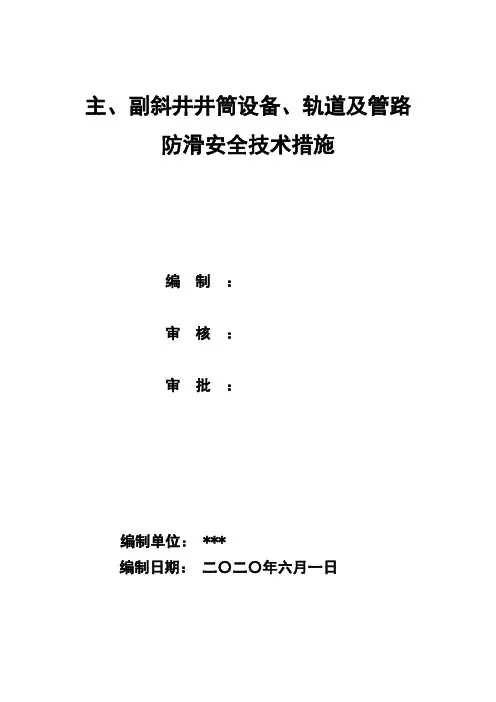 主、副斜井井筒设备、轨道及管路
防滑安全技术措施

编 制 ：

审 核 ：

审 批 ：

编制单位： ***
编制日期： 二〇二〇年六月一日